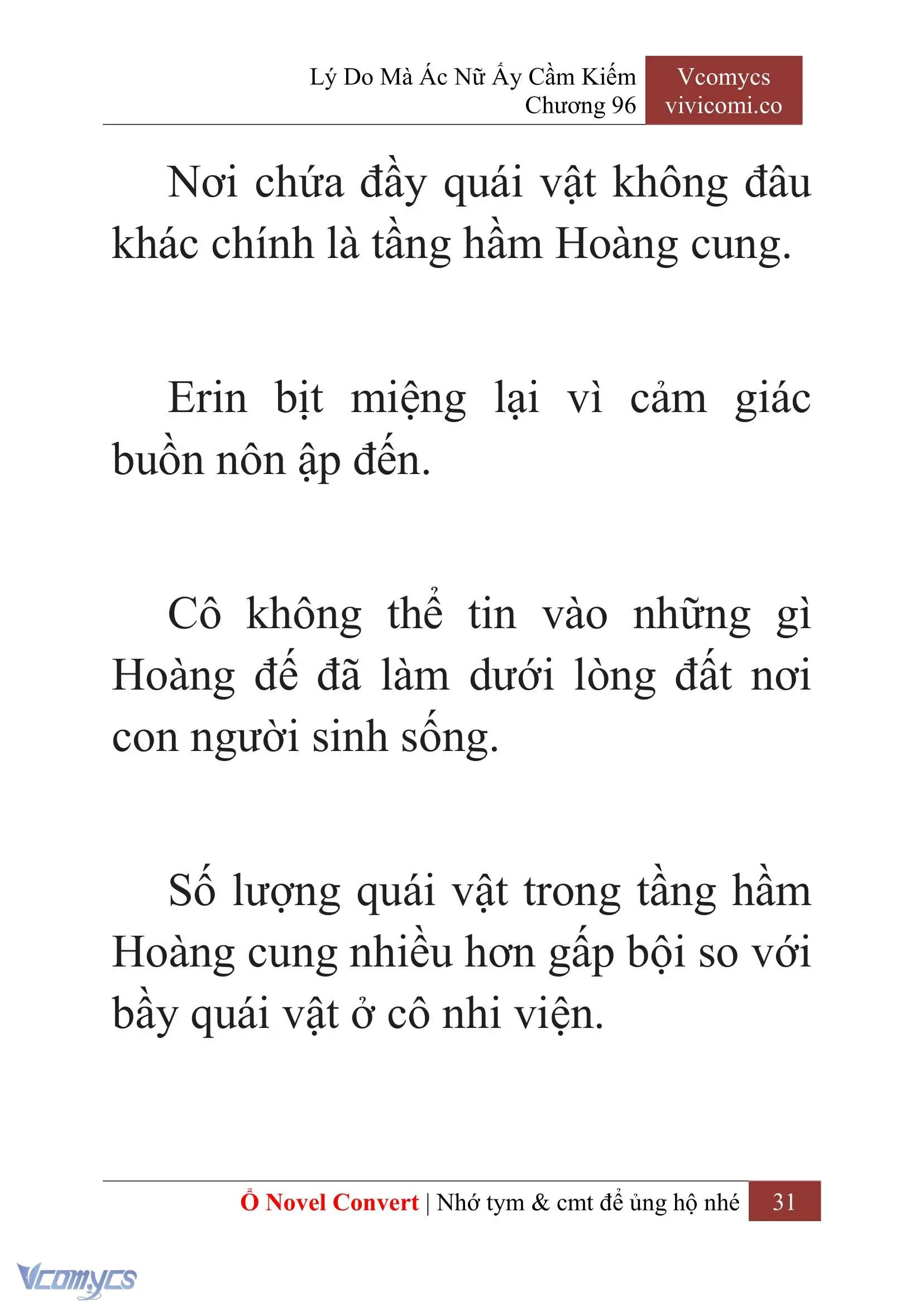 Lý Do Mà Ác Nữ Ấy Cầm Kiếm
Chương 96

Vcomycs
vivicomi.co

Nơi chứa đầy quái vật không đâu khác chính là tầng hầm Hoàng cung.

Erin bịt miệng lại vì cảm giác buồn nôn ập đến.

Cô không thể tin vào những gì Hoàng đế đã làm dưới lòng đất nơi con người sinh sống.

Số lượng quái vật trong tầng hầm Hoàng cung nhiều hơn gấp bội so với bầy quái vật ở cô nhi viện.

Ổ Novel Convert | Nhớ tym & cmt để ủng hộ nhé 31

Vcomycs